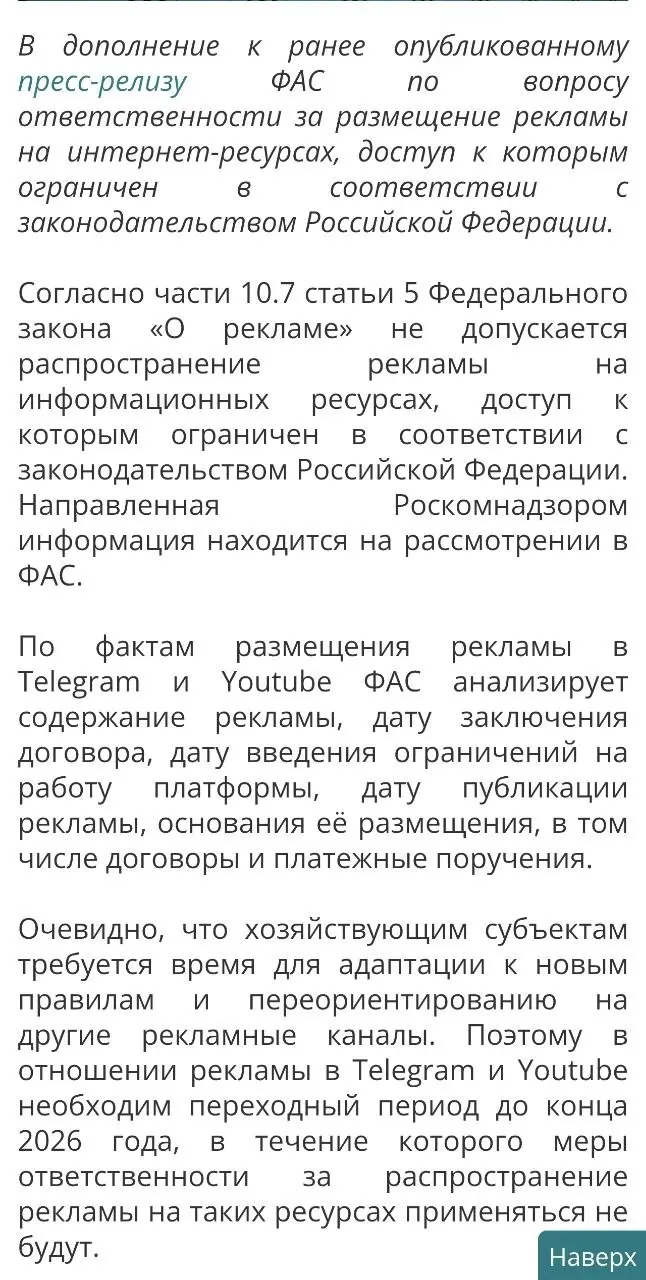 В дополнение к ранее опубликованному пресс-релизу ФАС по вопросу ответственности за размещение рекламы на интернет-ресурсах, доступ к которым ограничен в соответствии с законодательством Российской Федерации.

Согласно части 10.7 статьи 5 Федерального закона «О рекламе» не допускается распространение рекламы на информационных ресурсах, доступ к которым ограничен в соответствии с законодательством Российской Федерации. Направленная Роскомнадзором информация находится на рассмотрении в ФАС.

По фактам размещения рекламы в Telegram и Youtube ФАС анализирует содержание рекламы, дату заключения договора, дату введения ограничений на работу платформы, дату публикации рекламы, основания её размещения, в том числе договоры и платежные поручения.

Очевидно, что хозяйствующим субъектам требуется время для адаптации к новым правилам и переориентированию на другие рекламные каналы. Поэтому в отношении рекламы в Telegram и Youtube необходим переходный период до конца 2026 года, в течение которого меры ответственности за распространение рекламы на таких ресурсах применяться не будут.

Наверх